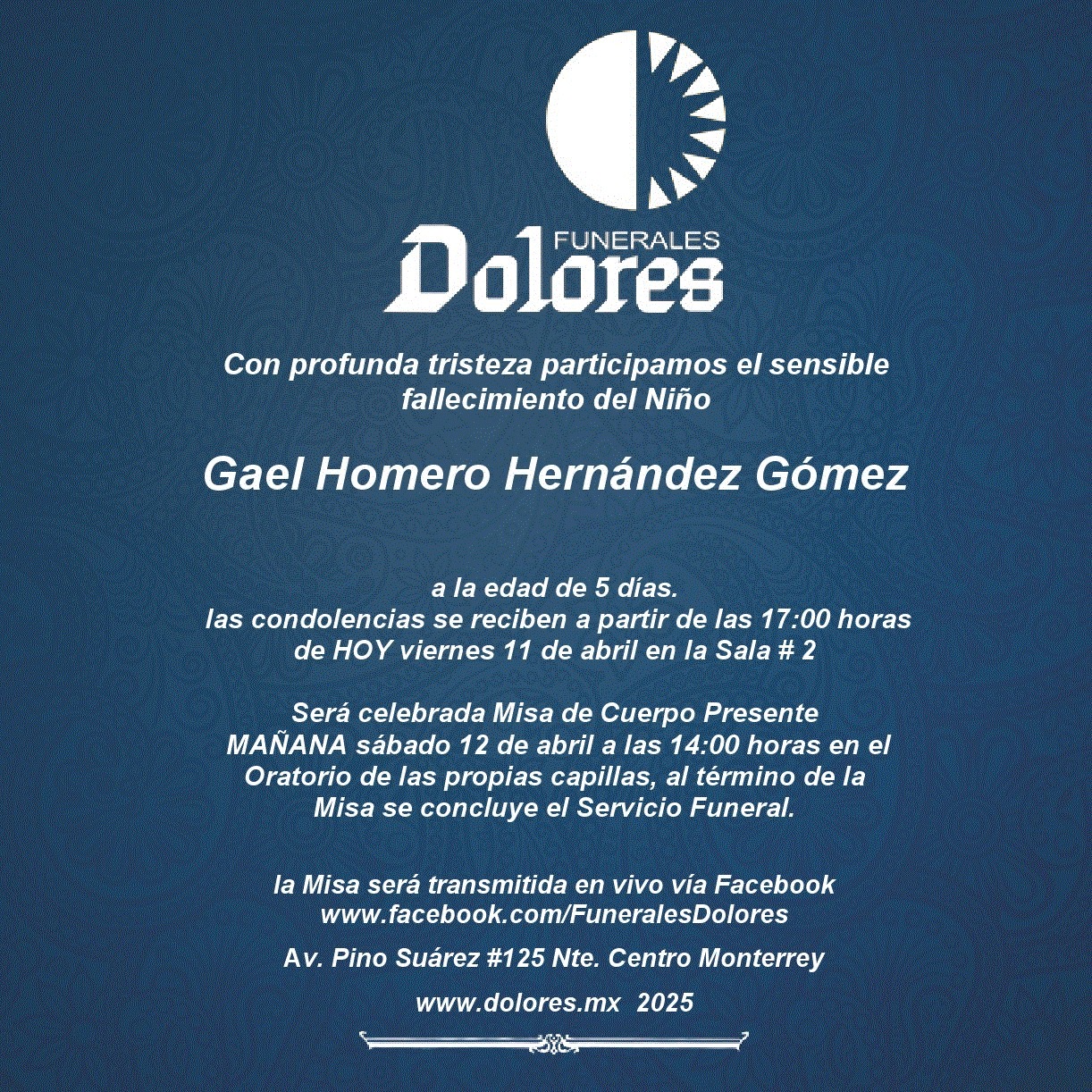 FUNERALES
Dolores

Con profunda tristeza participamos el sensible fallecimiento del Niño

Gael Homero Hernández Gómez

a la edad de 5 días.
las condolencias se reciben a partir de las 17:00 horas de HOY viernes 11 de abril en la Sala # 2

Será celebrada Misa de Cuerpo Presente MAÑANA sábado 12 de abril a las 14:00 horas en el Oratorio de las propias capillas, al término de la Misa se concluye el Servicio Funeral.

la Misa será transmitida en vivo vía Facebook
www.facebook.com/FuneralesDolores

Av. Pino Suárez #125 Nte. Centro Monterrey

www.dolores.mx 2025